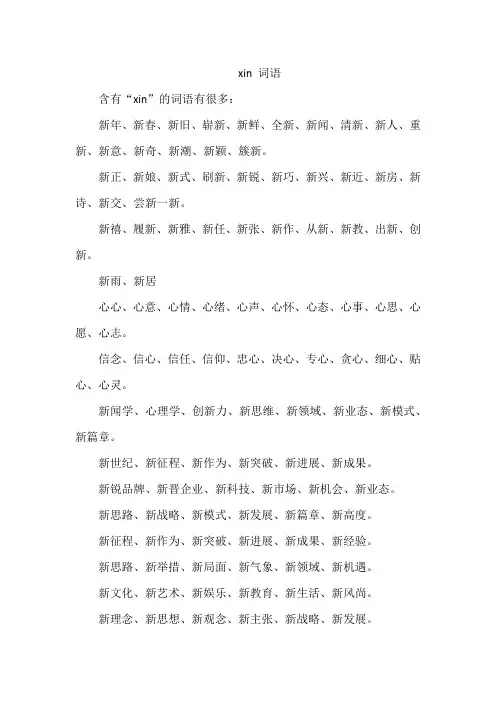 xin 词语

含有“xin”的词语有很多：

新年、新春、新旧、崭新、新鲜、全新、新闻、清新、新人、重新、新意、新奇、新潮、新颖、簇新。

新正、新娘、新式、刷新、新锐、新巧、新兴、新近、新房、新诗、新交、尝新一新。

新禧、履新、新雅、新任、新张、新作、从新、新教、出新、创新。

新雨、新居

心心、心意、心情、心绪、心声、心怀、心态、心事、心思、心愿、心志。

信念、信心、信任、信仰、忠心、决心、专心、贪心、细心、贴心、心灵。

新闻学、心理学、创新力、新思维、新领域、新业态、新模式、新篇章。

新世纪、新征程、新作为、新突破、新进展、新成果。

新锐品牌、新晋企业、新科技、新市场、新机会、新业态。

新思路、新战略、新模式、新发展、新篇章、新高度。

新征程、新作为、新突破、新进展、新成果、新经验。

新思路、新举措、新局面、新气象、新领域、新机遇。

新文化、新艺术、新娱乐、新教育、新生活、新风尚。

新理念、新思想、新观念、新主张、新战略、新发展。